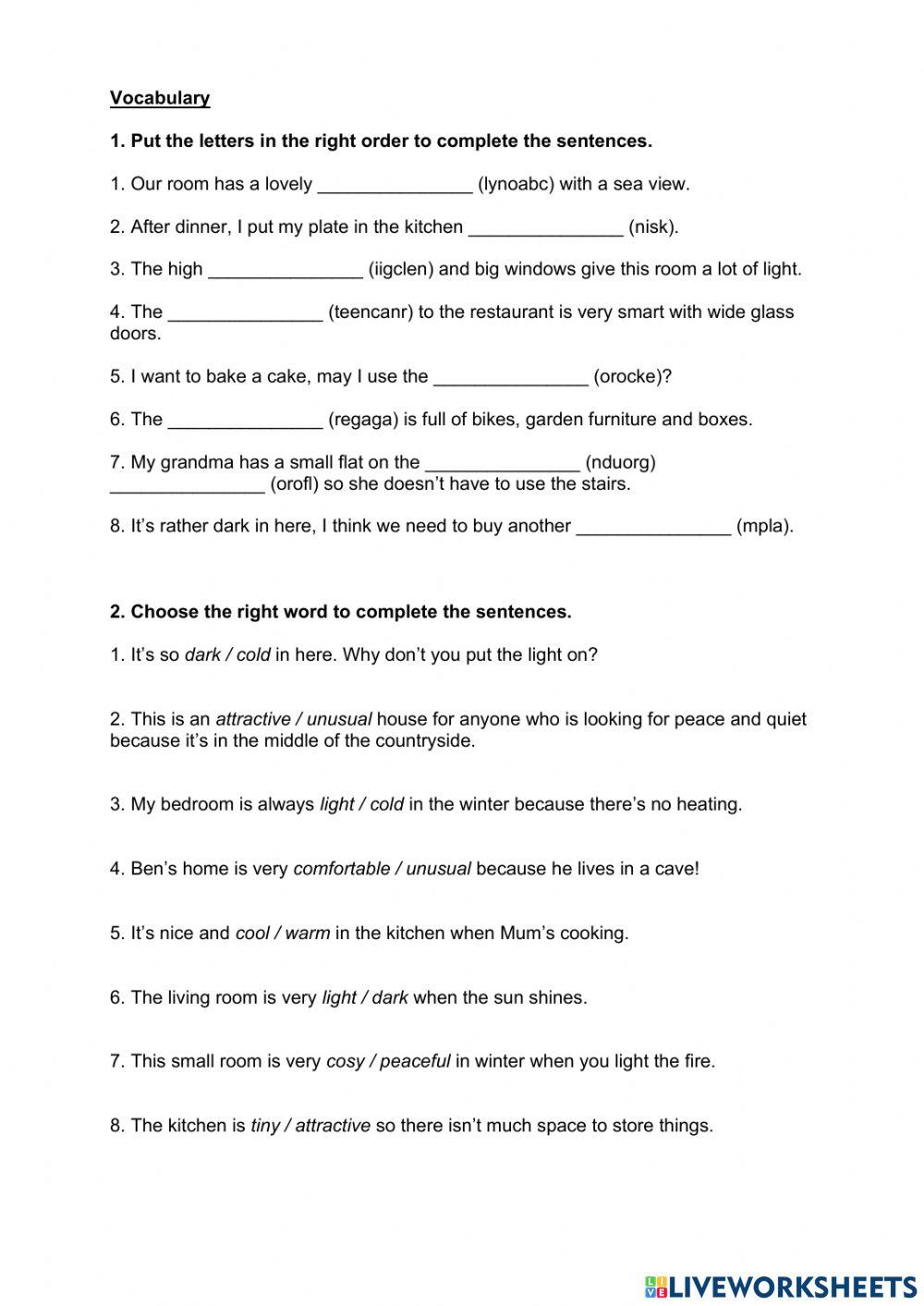 Vocabulary

1. Put the letters in the right order to complete the sentences.

1. Our room has a lovely _______________ (lynoabc) with a sea view.

2. After dinner, I put my plate in the kitchen _______________ (nisk).

3. The high _______________ (iigclen) and big windows give this room a lot of light.

4. The _______________ (teencanr) to the restaurant is very smart with wide glass doors.

5. I want to bake a cake, may I use the _______________ (orocke)?

6. The _______________ (regaga) is full of bikes, garden furniture and boxes.

7. My grandma has a small flat on the _______________ (nduorg) _______________ (orofl) so she doesn't have to use the stairs.

8. It's rather dark in here, I think we need to buy another _______________ (mpla).

2. Choose the right word to complete the sentences.

1. It's so dark / cold in here. Why don't you put the light on?

2. This is an attractive / unusual house for anyone who is looking for peace and quiet because it's in the middle of the countryside.

3. My bedroom is always light / cold in the winter because there's no heating.

4. Ben's home is very comfortable / unusual because he lives in a cave!

5. It's nice and cool / warm in the kitchen when Mum's cooking.

6. The living room is very light / dark when the sun shines.

7. This small room is very cosy / peaceful in winter when you light the fire.

8. The kitchen is tiny / attractive so there isn't much space to store things.

LIVEWORKSHEETS